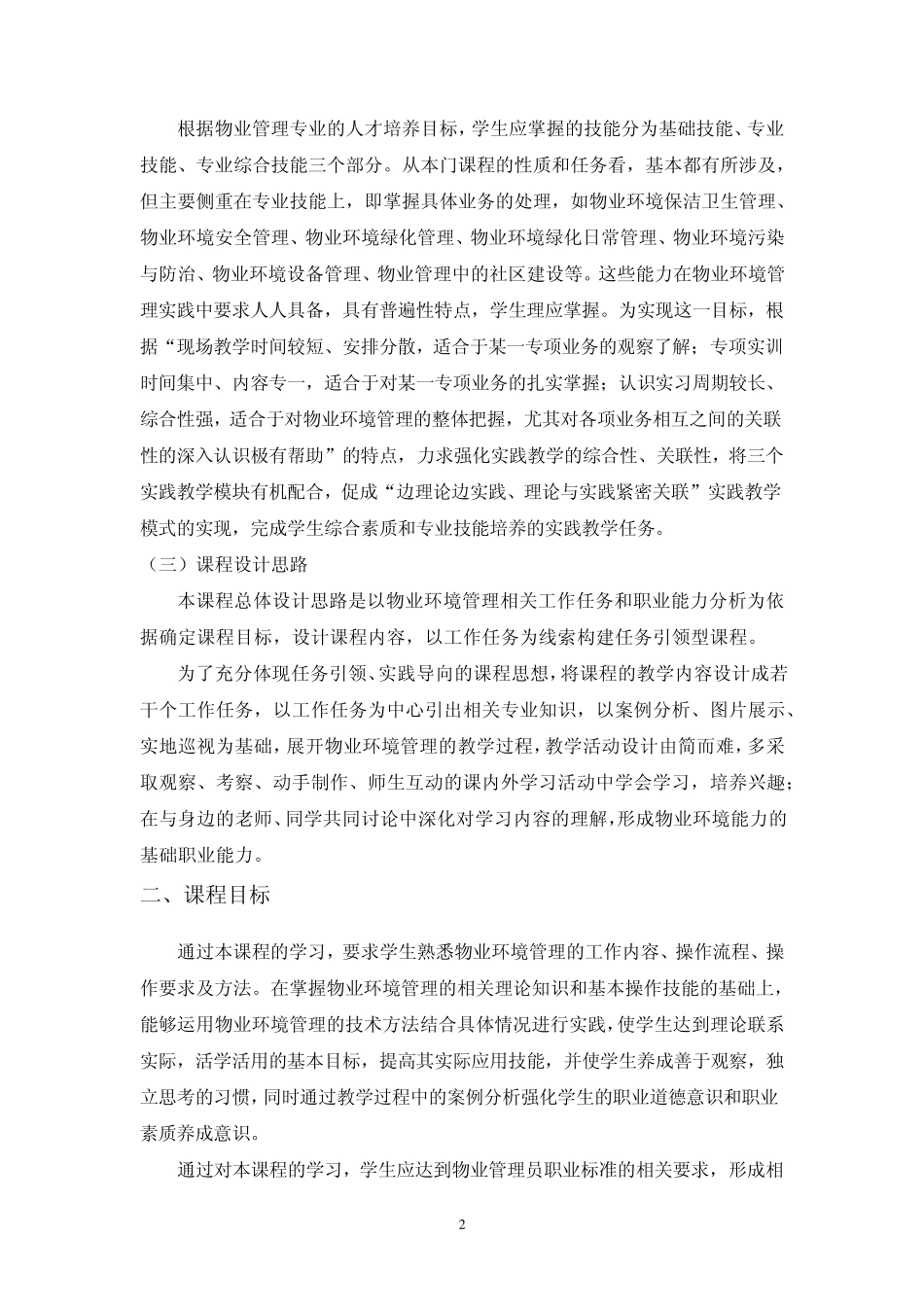 根据物业管理专业的人才培养目标，学生应掌握的技能分为基础技能、专业技能、专业综合技能三个部分。从本门课程的性质和任务看，基本都有所涉及，但主要侧重在专业技能上，即掌握具体业务的处理，如物业环境保洁卫生管理、物业环境安全管理、物业环境绿化管理、物业环境绿化日常管理、物业环境污染与防治、物业环境设备管理、物业管理中的社区建设等。这些能力在物业环境管理实践中要求人人具备，具有普遍性特点，学生理应掌握。为实现这一目标，根据“现场教学时间较短、安排分散，适合于某一专项业务的观察了解；专项实训时间集中、内容专一，适合于对某一专项业务的扎实掌握；认识实习周期较长、综合性强，适合于对物业环境管理的整体把握，尤其对各项业务相互之间的关联性的深入认识极有帮助”的特点，力求强化实践教学的综合性、关联性，将三个实践教学模块有机配合，促成“边理论边实践、理论与实践紧密关联”实践教学模式的实现，完成学生综合素质和专业技能培养的实践教学任务。

（三）课程设计思路

本课程总体设计思路是以物业环境管理相关工作任务和职业能力分析为依据确定课程目标，设计课程内容，以工作任务为线索构建任务引领型课程。

为了充分体现任务引领、实践导向的课程思想，将课程的教学内容设计成若干个工作任务，以工作任务为中心引出相关专业知识，以案例分析、图片展示、实地巡视为基础，展开物业环境管理的教学过程，教学活动设计由简而难，多采取观察、考察、动手制作、师生互动的课内外学习活动中学会学习，培养兴趣；在与身边的老师、同学共同讨论中深化对学习内容的理解，形成物业环境能力的基础职业能力。

二、课程目标

通过本课程的学习，要求学生熟悉物业环境管理的工作内容、操作流程、操作要求及方法。在掌握物业环境管理的相关理论知识和基本操作技能的基础上，能够运用物业环境管理的技术方法结合具体情况进行实践，使学生达到理论联系实际，活学活用的基本目标，提高其实际应用技能，并使学生养成善于观察，独立思考的习惯，同时通过教学过程中的案例分析强化学生的职业道德意识和职业素质养成意识。

通过对本课程的学习，学生应达到物业管理员职业标准的相关要求，形成相

2